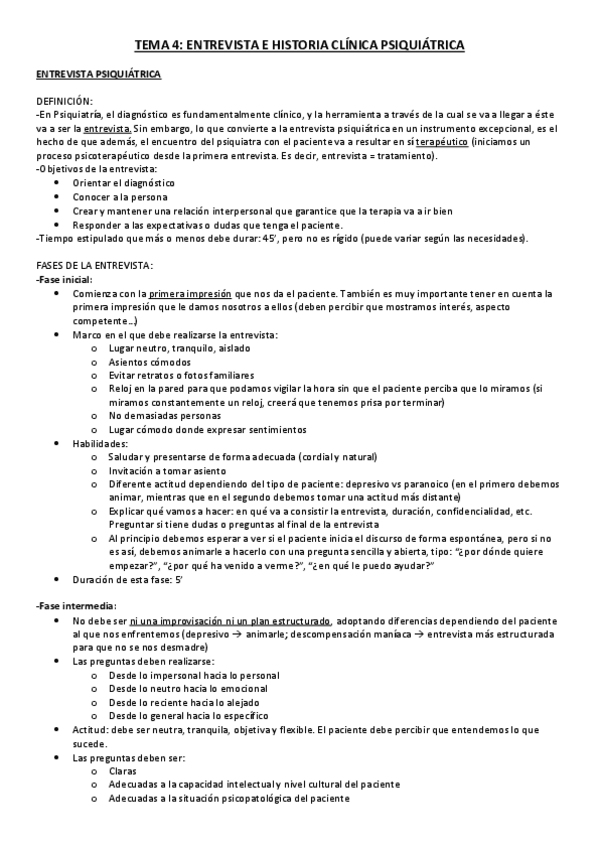 TEMA 4: ENTREVISTA E HISTORIA CLÍNICA PSIQUIÁTRICA

ENTREVISTA PSIQUIÁTRICA

DEFINICIÓN:
-En Psiquiatría, el diagnóstico es fundamentalmente clínico, y la herramienta a través de la cual se va a llegar a éste va a ser la entrevista. Sin embargo, lo que convierte a la entrevista psiquiátrica en un instrumento excepcional, es el hecho de que además, el encuentro del psiquiatra con el paciente va a resultar en sí terapéutico (iniciamos un proceso psicoterapéutico desde la primera entrevista. Es decir, entrevista = tratamiento).
-Objetivos de la entrevista:
- Orientar el diagnóstico
- Conocer a la persona
- Crear y mantener una relación interpersonal que garantice que la terapia va a ir bien
- Responder a las expectativas o dudas que tenga el paciente.
-Tiempo estipulado que más o menos debe durar: 45', pero no es rígido (puede variar según las necesidades).

FASES DE LA ENTREVISTA:
-Fase inicial:
- Comienza con la primera impresión que nos da el paciente. También es muy importante tener en cuenta la primera impresión que le damos nosotros a ellos (deben percibir que mostramos interés, aspecto competente…)
- Marco en el que debe realizarse la entrevista:
  o Lugar neutro, tranquilo, aislado
  o Asientos cómodos
  o Evitar retratos o fotos familiares
  o Reloj en la pared para que podamos vigilar la hora sin que el paciente perciba que lo miramos (si miramos constantemente un reloj, creerá que tenemos prisa por terminar)
  o No demasiadas personas
  o Lugar cómodo donde expresar sentimientos
- Habilidades:
  o Saludar y presentarse de forma adecuada (cordial y natural)
  o Invitación a tomar asiento
  o Diferente actitud dependiendo del tipo de paciente: depresivo vs paranoico (en el primero debemos animar, mientras que en el segundo debemos tomar una actitud más distante)
  o Explicar qué vamos a hacer: en qué va a consistir la entrevista, duración, confidencialidad, etc. Preguntar si tiene dudas o preguntas al final de la entrevista
  o Al principio debemos esperar a ver si el paciente inicia el discurso de forma espontánea, pero si no es así, debemos animarle a hacerlo con una pregunta sencilla y abierta, tipo: "¿por dónde quiere empezar?", "¿por qué ha venido a verme?", "¿en qué le puedo ayudar?"
- Duración de esta fase: 5'

-Fase intermedia:
- No debe ser ni una improvisación ni un plan estructurado, adoptando diferencias dependiendo del paciente al que nos enfrentemos (depresivo → animarle; descompensación maníaca → entrevista más estructurada para que no se nos desmadre)
- Las preguntas deben realizarse:
  o Desde lo impersonal hacia lo personal
  o Desde lo neutro hacia lo emocional
  o Desde lo reciente hacia lo alejado
  o Desde lo general hacia lo específico
- Actitud: debe ser neutra, tranquila, objetiva y flexible. El paciente debe percibir que entendemos lo que sucede.
- Las preguntas deben ser:
  o Claras
  o Adecuadas a la capacidad intelectual y nivel cultural del paciente
  o Adecuadas a la situación psicopatológica del paciente